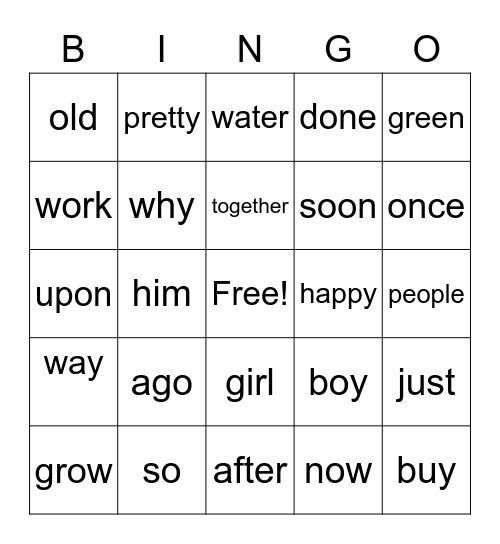 | B | I | N | G | O |
|---|---|---|---|---|
| old | pretty | water | done | green |
| work | why | together | soon | once |
| upon | him | Free! | happy | people |
| way | ago | girl | boy | just |
| grow | so | after | now | buy |